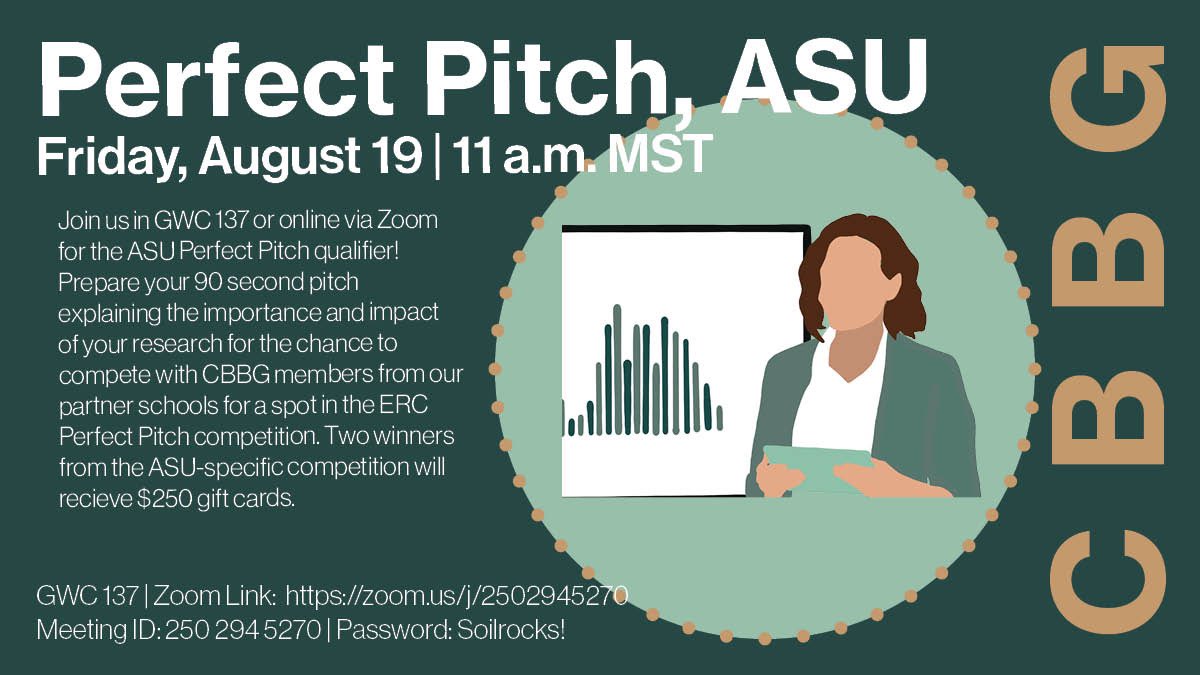 Perfect Pitch, ASU

Friday, August 19 | 11 a.m. MST

Join us in GWC 137 or online via Zoom for the ASU Perfect Pitch qualifier! Prepare your 90 second pitch explaining the importance and impact of your research for the chance to compete with CBBG members from our partner schools for a spot in the ERC Perfect Pitch competition. Two winners from the ASU-specific competition will recieve $250 gift cards.

GWC 137 | Zoom Link: https://zoom.us/j/2502945270
Meeting ID: 250 294 5270 | Password: Soilrocks!

CBBG